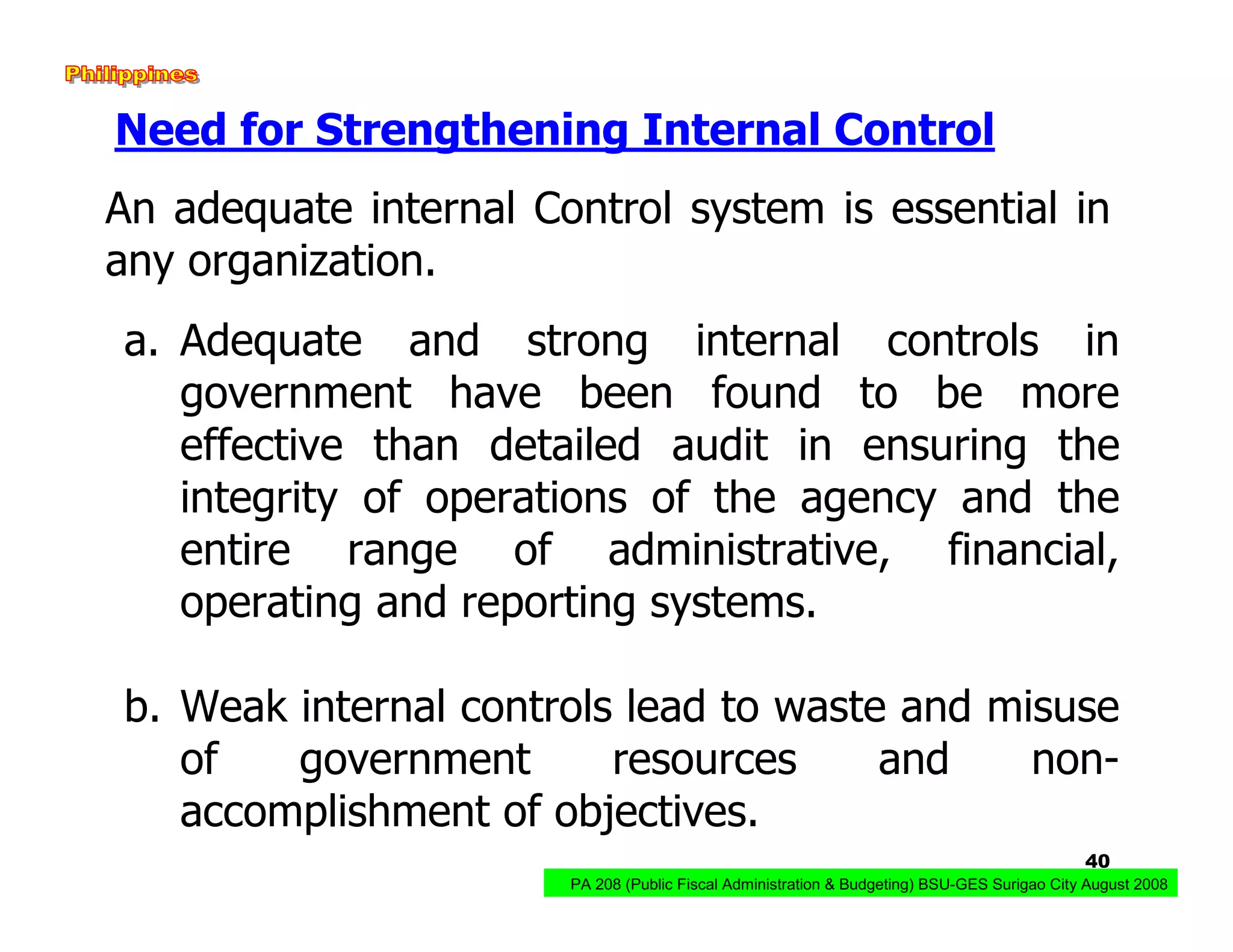 Philippines

Need for Strengthening Internal Control

An adequate internal Control system is essential in any organization.

a. Adequate and strong internal controls in government have been found to be more effective than detailed audit in ensuring the integrity of operations of the agency and the entire range of administrative, financial, operating and reporting systems.

b. Weak internal controls lead to waste and misuse of government resources and non-accomplishment of objectives.

40

PA 208 (Public Fiscal Administration & Budgeting) BSU-GES Surigao City August 2008